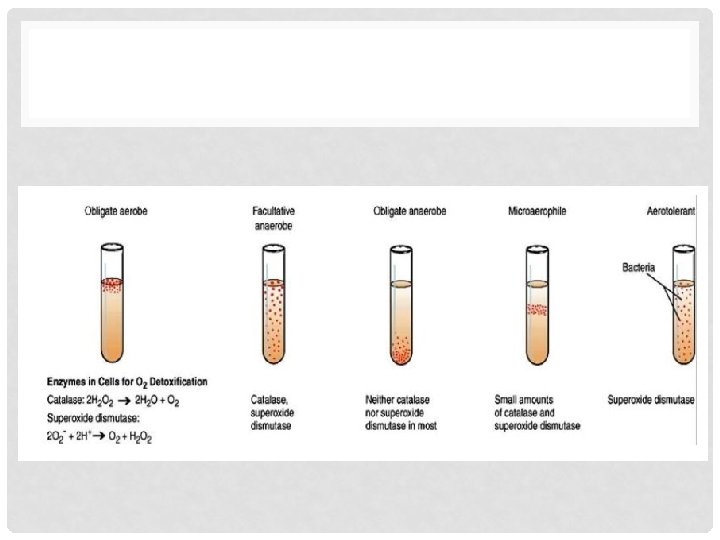 Obligate aerobe

Facultative anaerobe

Obligate anaerobe

Microaerophile

Aerotolerant

Bacteria

Enzymes in Cells for $O_2$ Detoxification

Catalase: $2H_2O_2 \rightarrow 2H_2O + O_2$

Superoxide dismutase:

$2O_2^- + 2H^+ \rightarrow O_2 + H_2O_2$

Catalase, superoxide dismutase

Neither catalase nor superoxide dismutase in most

Small amounts of catalase and superoxide dismutase

Superoxide dismutase